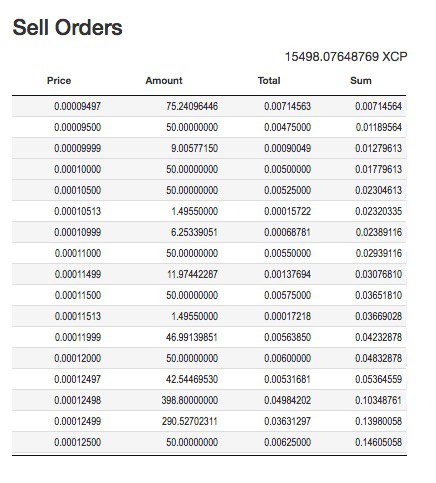 Sell Orders

15498.07648769 XCP

| Price | Amount | Total | Sum |
|---|---|---|---|
| 0.00009497 | 75.24096446 | 0.00714563 | 0.00714564 |
| 0.00009500 | 50.00000000 | 0.00475000 | 0.01189564 |
| 0.00009999 | 9.00577150 | 0.00090049 | 0.01279613 |
| 0.00010000 | 50.00000000 | 0.00500000 | 0.01779613 |
| 0.00010500 | 50.00000000 | 0.00525000 | 0.02304613 |
| 0.00010513 | 1.49550000 | 0.00015722 | 0.02320335 |
| 0.00010999 | 6.25339051 | 0.00068781 | 0.02389116 |
| 0.00011000 | 50.00000000 | 0.00550000 | 0.02939116 |
| 0.00011499 | 11.97442287 | 0.00137694 | 0.03076810 |
| 0.00011500 | 50.00000000 | 0.00575000 | 0.03651810 |
| 0.00011513 | 1.49550000 | 0.00017218 | 0.03669028 |
| 0.00011999 | 46.99139851 | 0.00563850 | 0.04232878 |
| 0.00012000 | 50.00000000 | 0.00600000 | 0.04832878 |
| 0.00012497 | 42.54469530 | 0.00531681 | 0.05364559 |
| 0.00012498 | 398.80000000 | 0.04984202 | 0.10348761 |
| 0.00012499 | 290.52702311 | 0.03631297 | 0.13980058 |
| 0.00012500 | 50.00000000 | 0.00625000 | 0.14605058 |